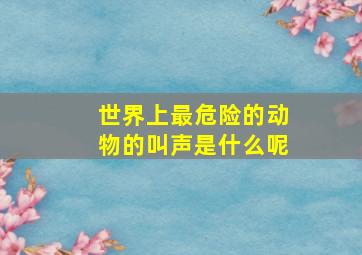 世界上最危险的动物的叫声是什么呢